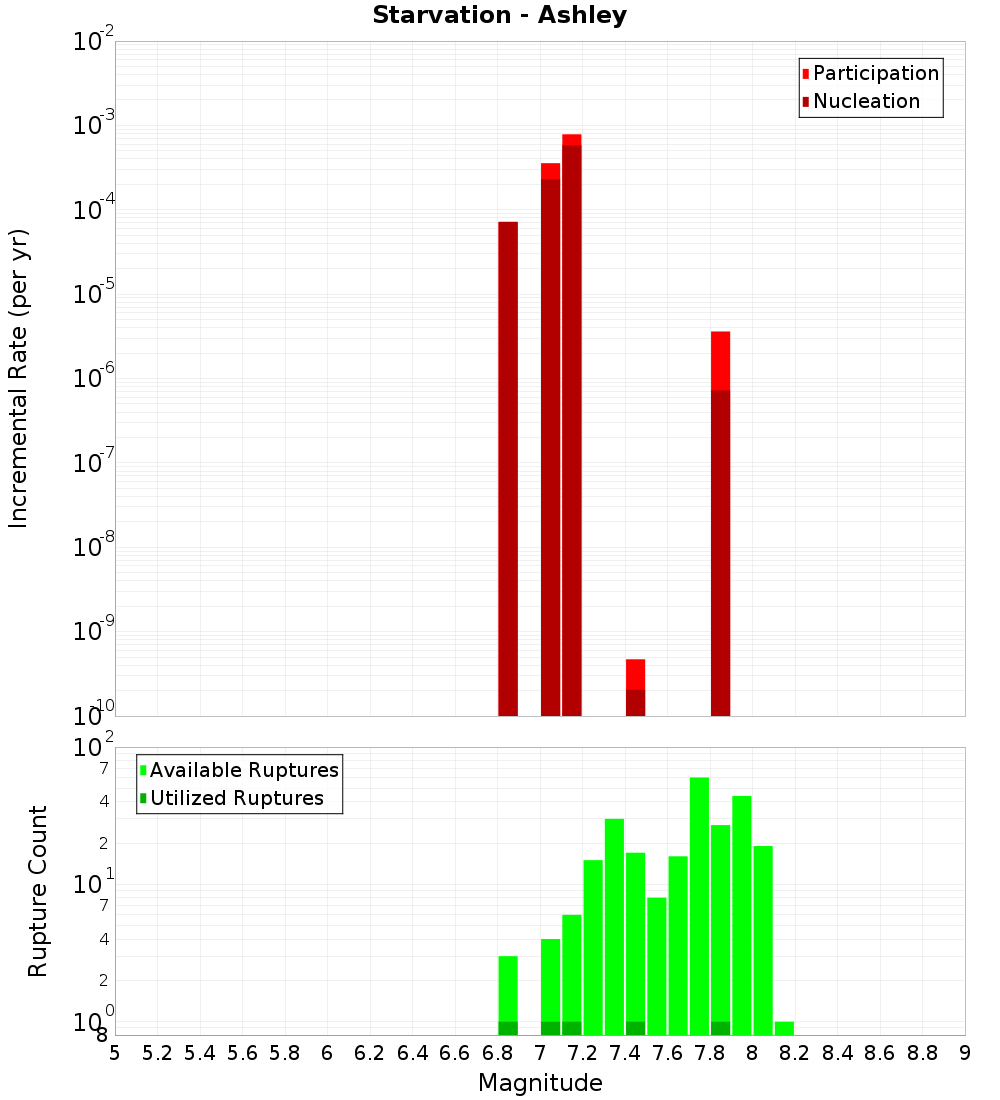 Starvation - Ashley

Participation
Nucleation

Incremental Rate (per yr)

$10^{-2}$
$10^{-3}$
$10^{-4}$
$10^{-5}$
$10^{-6}$
$10^{-7}$
$10^{-8}$
$10^{-9}$
$10^{-10}$

Available Ruptures
Utilized Ruptures

Rupture Count

$10^{2}$
7
4
2
$10^{1}$
7
4
2
$10^{0}$
8

5 5.2 5.4 5.6 5.8 6 6.2 6.4 6.6 6.8 7 7.2 7.4 7.6 7.8 8 8.2 8.4 8.6 8.8 9

Magnitude